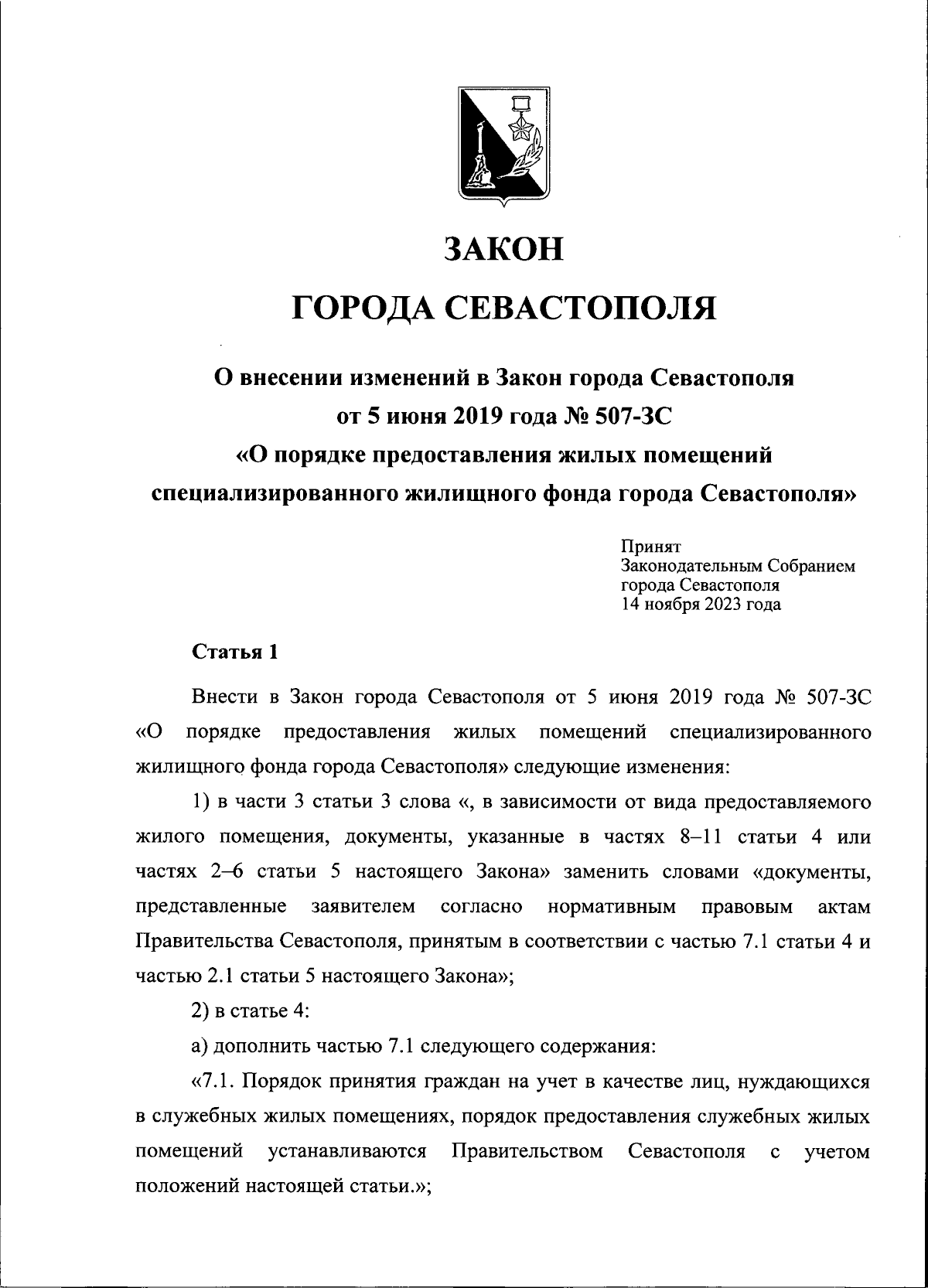 ЗАКОН

ГОРОДА СЕВАСТОПОЛЯ

О внесении изменений в Закон города Севастополя от 5 июня 2019 года № 507-ЗС «О порядке предоставления жилых помещений специализированного жилищного фонда города Севастополя»

Принят
Законодательным Собранием
города Севастополя
14 ноября 2023 года

Статья 1

Внести в Закон города Севастополя от 5 июня 2019 года № 507-ЗС «О порядке предоставления жилых помещений специализированного жилищного фонда города Севастополя» следующие изменения:

1) в части 3 статьи 3 слова «, в зависимости от вида предоставляемого жилого помещения, документы, указанные в частях 8–11 статьи 4 или частях 2–6 статьи 5 настоящего Закона» заменить словами «документы, представленные заявителем согласно нормативным правовым актам Правительства Севастополя, принятым в соответствии с частью 7.1 статьи 4 и частью 2.1 статьи 5 настоящего Закона»;

2) в статье 4:

а) дополнить частью 7.1 следующего содержания:

«7.1. Порядок принятия граждан на учет в качестве лиц, нуждающихся в служебных жилых помещениях, порядок предоставления служебных жилых помещений устанавливаются Правительством Севастополя с учетом положений настоящей статьи.»;